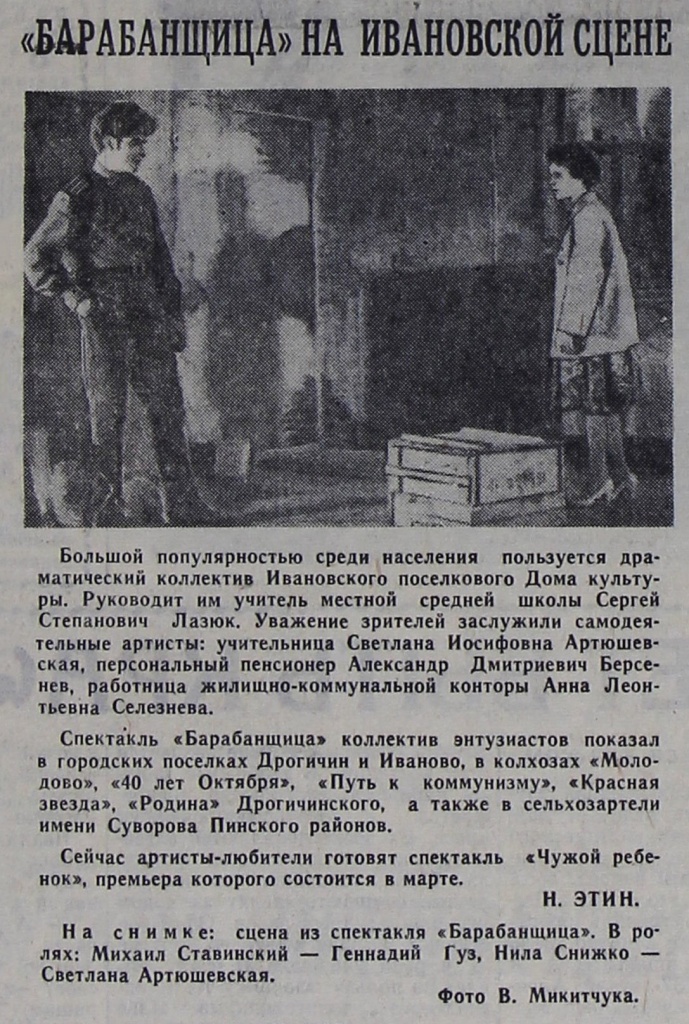 «БАРАБАНЩИЦА» НА ИВАНОВСКОЙ СЦЕНЕ

Большой популярностью среди населения пользуется драматический коллектив Ивановского поселкового Дома культуры. Руководит им учитель местной средней школы Сергей Степанович Лазюк. Уважение зрителей заслужили самодеятельные артисты: учительница Светлана Иосифовна Артюшевская, персональный пенсионер Александр Дмитриевич Берсенев, работница жилищно-коммунальной конторы Анна Леонтьевна Селезнева.

Спектакль «Барабанщица» коллектив энтузиастов показал в городских поселках Дрогичин и Иваново, в колхозах «Молодово», «40 лет Октября», «Путь к коммунизму», «Красная звезда», «Родина» Дрогичинского, а также в сельхозартели имени Суворова Пинского районов.

Сейчас артисты-любители готовят спектакль «Чужой ребенок», премьера которого состоится в марте.

Н. ЭТИН.

На снимке: сцена из спектакля «Барабанщица». В ролях: Михаил Ставинский — Геннадий Гуз, Нила Снижко — Светлана Артюшевская.

Фото В. Микитчука.